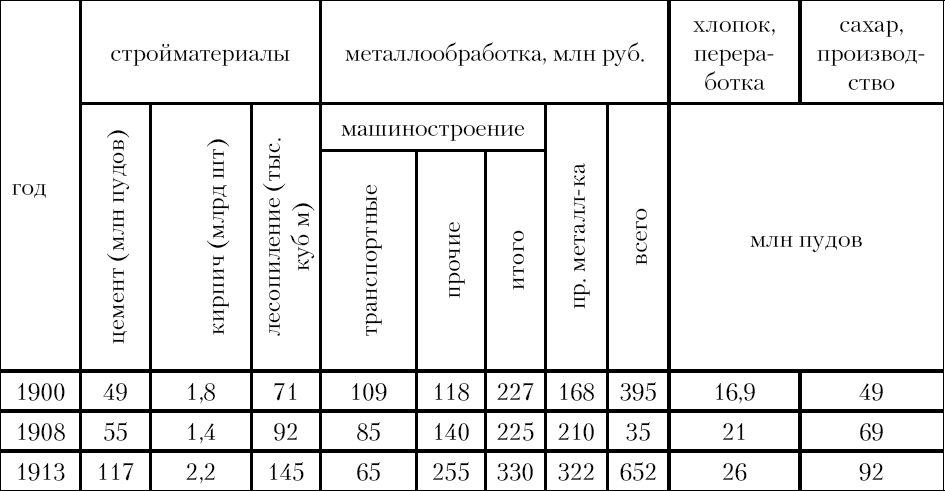 | год | стройматериалы | | | металлообработка, млн руб. | | | | | хлопок, переработка | сахар, производство |
|---|---|---|---|---|---|---|---|---|---|---|
| | цемент (млн пудов) | кирпич (млрд шт) | лесопиление (тыс. куб м) | машиностроение | | | пр. металл-ка | всего | млн пудов | |
| | | | | транспортные | прочие | итого | | | | |
| 1900 | 49 | 1,8 | 71 | 109 | 118 | 227 | 168 | 395 | 16,9 | 49 |
| 1908 | 55 | 1,4 | 92 | 85 | 140 | 225 | 210 | 35 | 21 | 69 |
| 1913 | 117 | 2,2 | 145 | 65 | 255 | 330 | 322 | 652 | 26 | 92 |